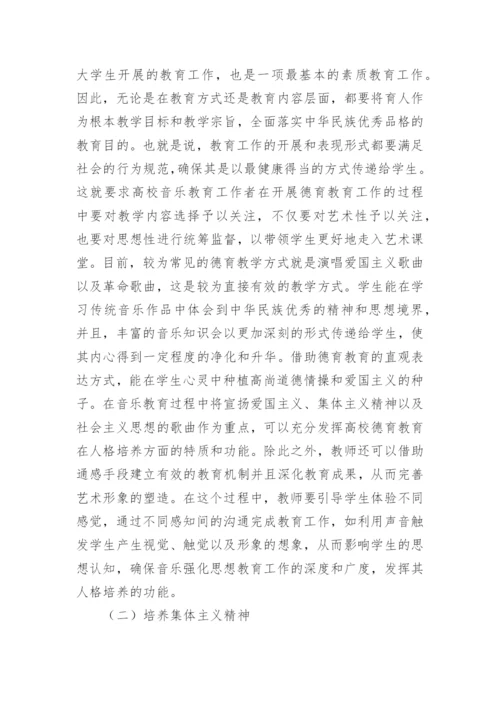 大学生开展的教育工作，也是一项最基本的素质教育工作。因此，无论是在教育方式还是教育内容层面，都要将育人作为根本教学目标和教学宗旨，全面落实中华民族优秀品格的教育目的。也就是说，教育工作的开展和表现形式都要满足社会的行为规范，确保其是以最健康得当的方式传递给学生。这就要求高校音乐教育工作者在开展德育教育工作的过程中要对教学内容选择予以关注，不仅要对艺术性予以关注，也要对思想性进行统筹监督，以带领学生更好地走入艺术课堂。目前，较为常见的德育教学方式就是演唱爱国主义歌曲以及革命歌曲，这是较为直接有效的教学方式。学生能在学习传统音乐作品中体会到中华民族优秀的精神和思想境界，并且，丰富的音乐知识会以更加深刻的形式传递给学生，使其内心得到一定程度的净化和升华。借助德育教育的直观表达方式，能在学生心灵中种植高尚道德情操和爱国主义的种子。在音乐教育过程中将宣扬爱国主义、集体主义精神以及社会主义思想的歌曲作为重点，可以充分发挥高校德育教育在人格培养方面的特质和功能。除此之外，教师还可以借助通感手段建立有效的教育机制并且深化教育成果，从而完善艺术形象的塑造。在这个过程中，教师要引导学生体验不同感觉，通过不同感知间的沟通完成教育工作，如利用声音触发学生产生视觉、触觉以及形象的想象，从而影响学生的思想认知，确保音乐强化思想教育工作的深度和广度，发挥其人格培养的功能。

（二）培养集体主义精神